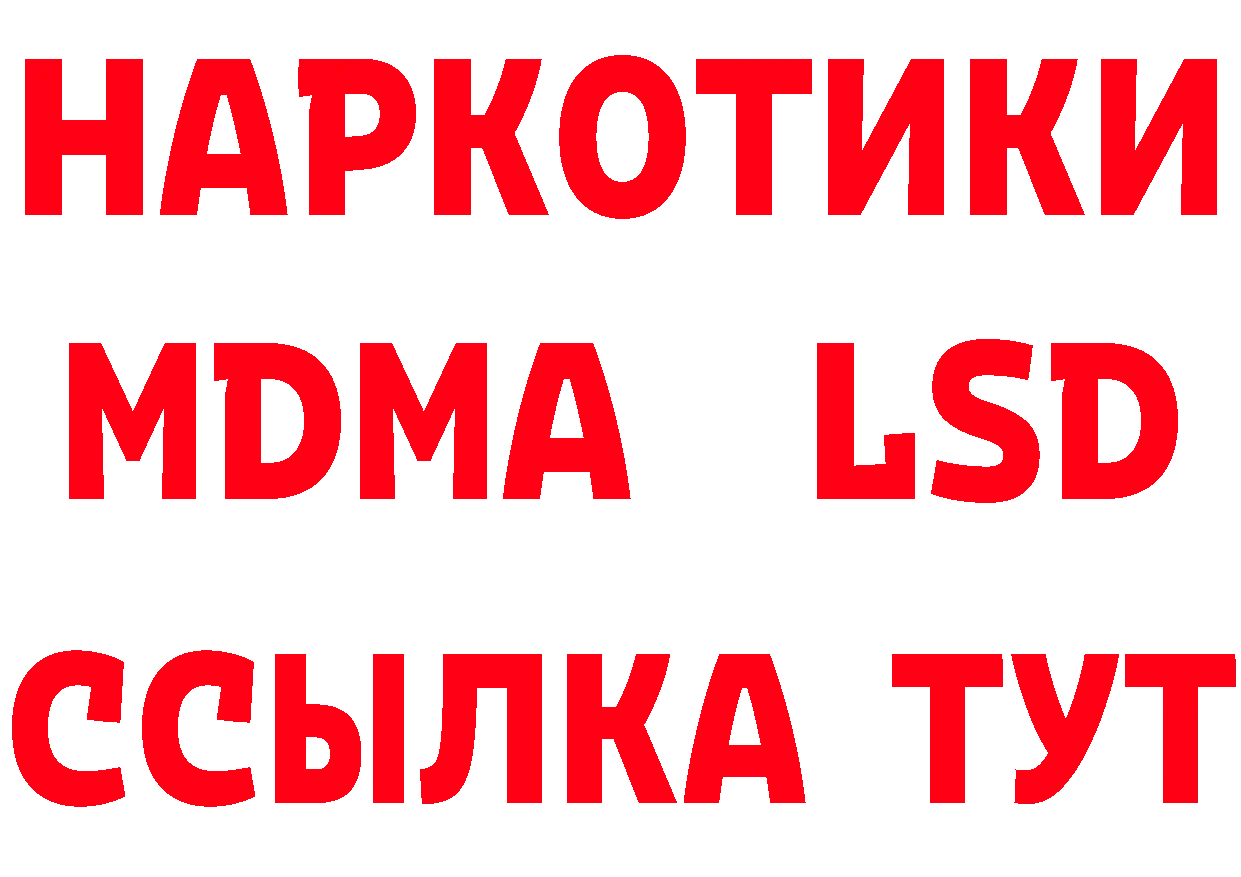 НАРКОТИКИ
MDMA LSD
ССЫЛКА ТУТ